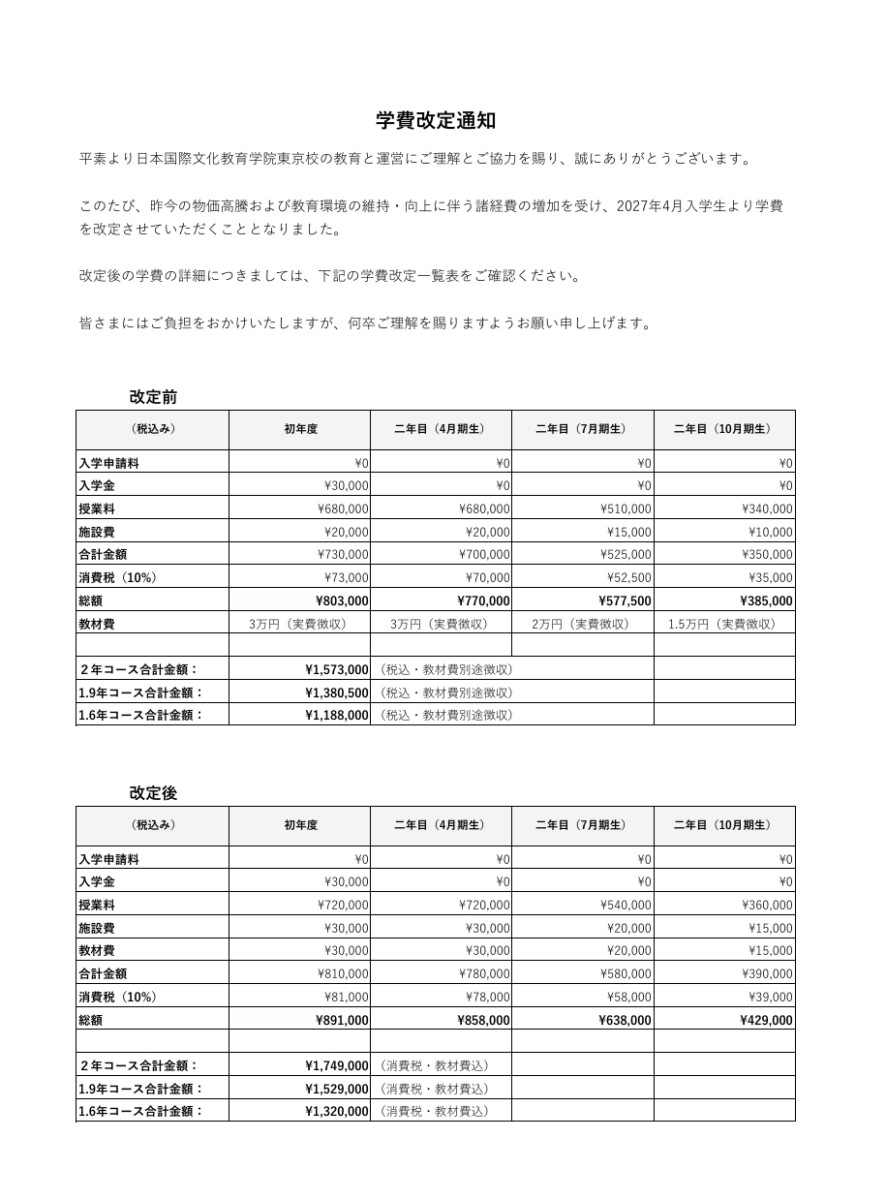 学費改定通知

平素より日本国際文化教育学院東京校の教育と運営にご理解とご協力を賜り、誠にありがとうございます。

このたび、昨今の物価高騰および教育環境の維持・向上に伴う諸経費の増加を受け、2027年4月入学生より学費を改定させていただくこととなりました。

改定後の学費の詳細につきましては、下記の学費改定一覧表をご確認ください。

皆さまにはご負担をおかけいたしますが、何卒ご理解を賜りますようお願い申し上げます。

改定前

| （税込み） | 初年度 | 二年目（4月期生） | 二年目（7月期生） | 二年目（10月期生） |
|---|---|---|---|---|
| 入学申請料 | ¥0 | ¥0 | ¥0 | ¥0 |
| 入学金 | ¥30,000 | ¥0 | ¥0 | ¥0 |
| 授業料 | ¥680,000 | ¥680,000 | ¥510,000 | ¥340,000 |
| 施設費 | ¥20,000 | ¥20,000 | ¥15,000 | ¥10,000 |
| 合計金額 | ¥730,000 | ¥700,000 | ¥525,000 | ¥350,000 |
| 消費税（10%） | ¥73,000 | ¥70,000 | ¥52,500 | ¥35,000 |
| 総額 | ¥803,000 | ¥770,000 | ¥577,500 | ¥385,000 |
| 教材費 | 3万円（実費徴収） | 3万円（実費徴収） | 2万円（実費徴収） | 1.5万円（実費徴収） |
| | | | | |
| 2年コース合計金額： | ¥1,573,000 | （税込・教材費別途徴収） | | |
| 1.9年コース合計金額： | ¥1,380,500 | （税込・教材費別途徴収） | | |
| 1.6年コース合計金額： | ¥1,188,000 | （税込・教材費別途徴収） | | |

改定後

| （税込み） | 初年度 | 二年目（4月期生） | 二年目（7月期生） | 二年目（10月期生） |
|---|---|---|---|---|
| 入学申請料 | ¥0 | ¥0 | ¥0 | ¥0 |
| 入学金 | ¥30,000 | ¥0 | ¥0 | ¥0 |
| 授業料 | ¥720,000 | ¥720,000 | ¥540,000 | ¥360,000 |
| 施設費 | ¥30,000 | ¥30,000 | ¥20,000 | ¥15,000 |
| 教材費 | ¥30,000 | ¥30,000 | ¥20,000 | ¥15,000 |
| 合計金額 | ¥810,000 | ¥780,000 | ¥580,000 | ¥390,000 |
| 消費税（10%） | ¥81,000 | ¥78,000 | ¥58,000 | ¥39,000 |
| 総額 | ¥891,000 | ¥858,000 | ¥638,000 | ¥429,000 |
| | | | | |
| 2年コース合計金額： | ¥1,749,000 | （消費税・教材費込） | | |
| 1.9年コース合計金額： | ¥1,529,000 | （消費税・教材費込） | | |
| 1.6年コース合計金額： | ¥1,320,000 | （消費税・教材費込） | | |